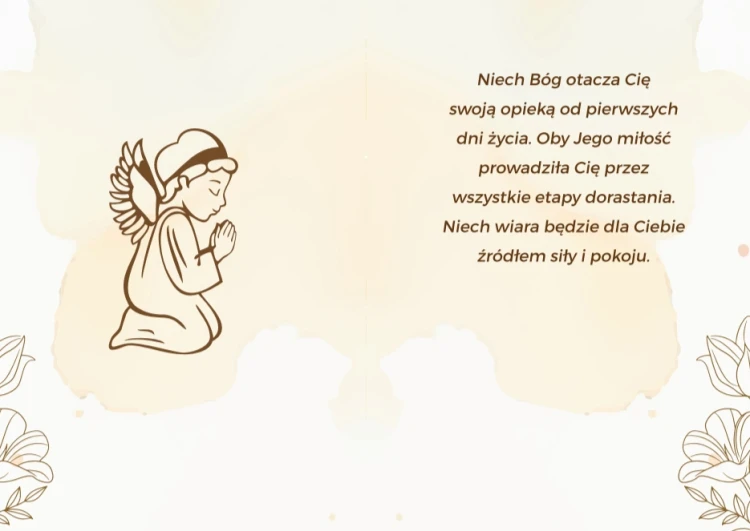 Niech Bóg otacza Cię swoją opieką od pierwszych dni życia. Oby Jego miłość prowadziła Cię przez wszystkie etapy dorastania. Niech wiara będzie dla Ciebie źródłem siły i pokoju.